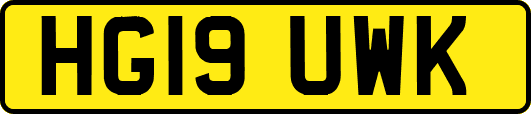 HG19 UWK